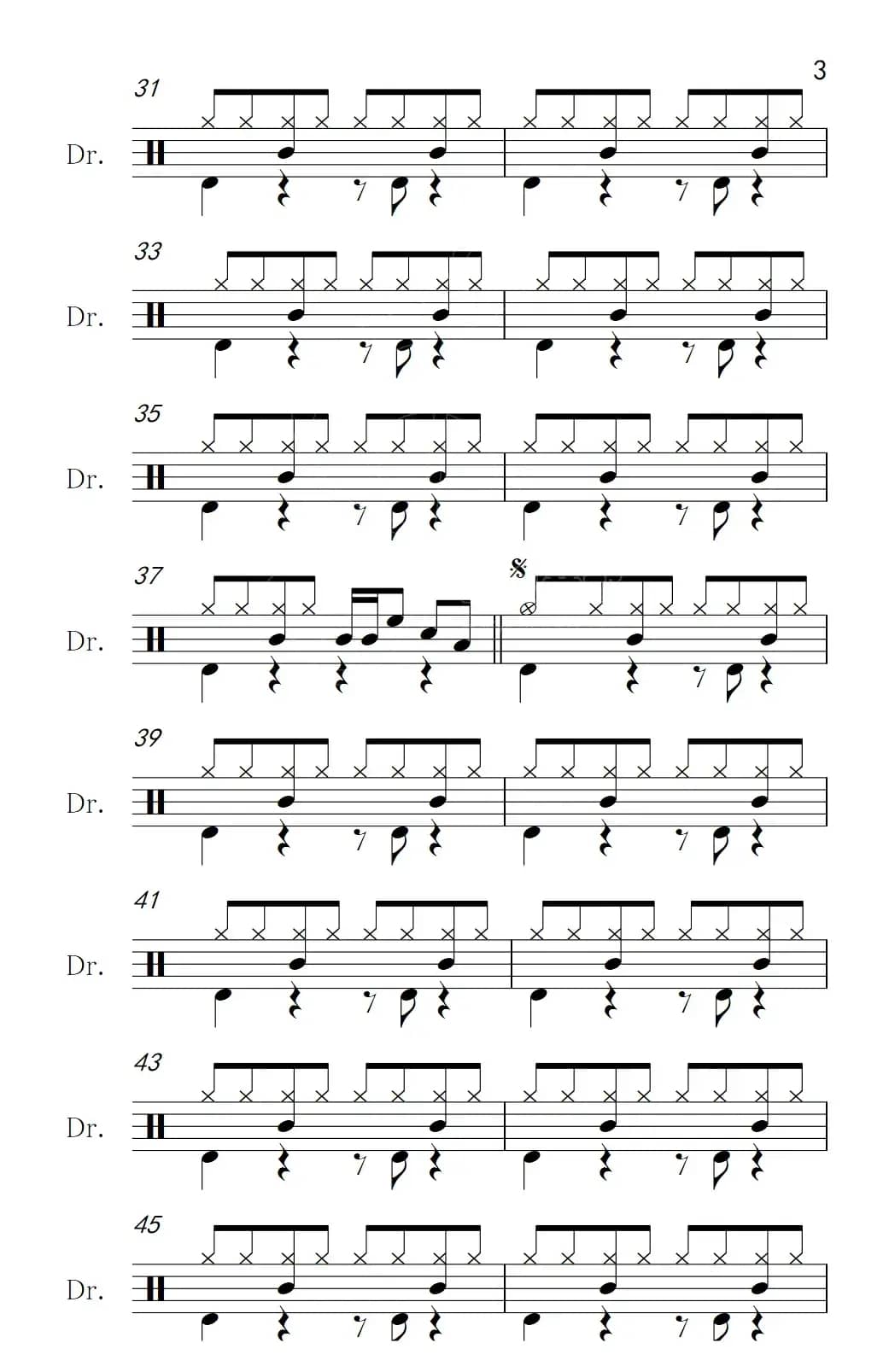 3

31

Dr.

33

Dr.

35

Dr.

37

Dr.

39

Dr.

41

Dr.

43

Dr.

45

Dr.